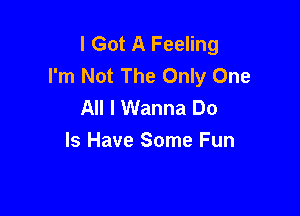 I Got A Feeling
I'm Not The Only One
All I Wanna Do
Is Have Some Fun